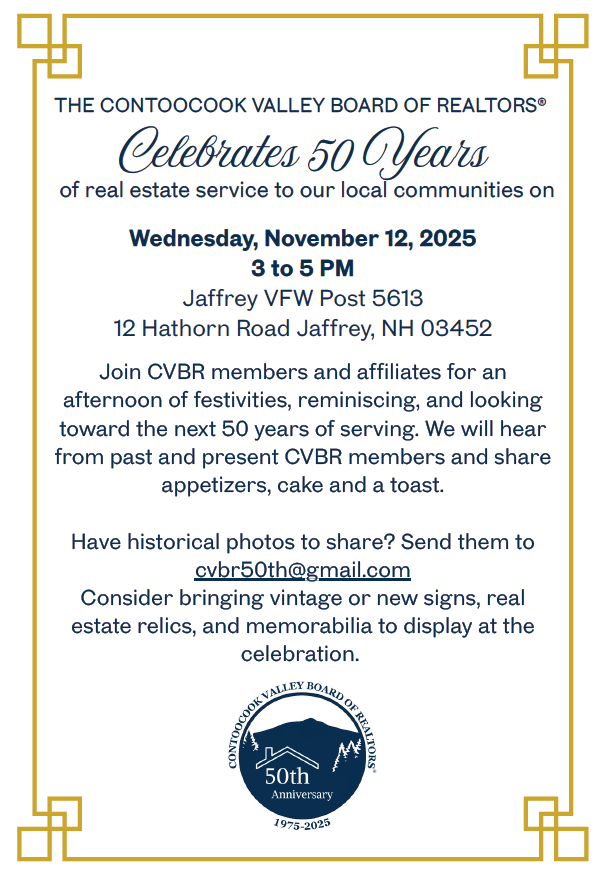 THE CONTOOCOOK VALLEY BOARD OF REALTORS®
Celebrates 50 Years
of real estate service to our local communities on

Wednesday, November 12, 2025
3 to 5 PM
Jaffrey VFW Post 5613
12 Hathorn Road Jaffrey, NH 03452

Join CVBR members and affiliates for an afternoon of festivities, reminiscing, and looking toward the next 50 years of serving. We will hear from past and present CVBR members and share appetizers, cake and a toast.

Have historical photos to share? Send them to cvbr50th@gmail.com
Consider bringing vintage or new signs, real estate relics, and memorabilia to display at the celebration.

CONTOOCOOK VALLEY BOARD OF REALTORS®
50th
Anniversary
1975-2025